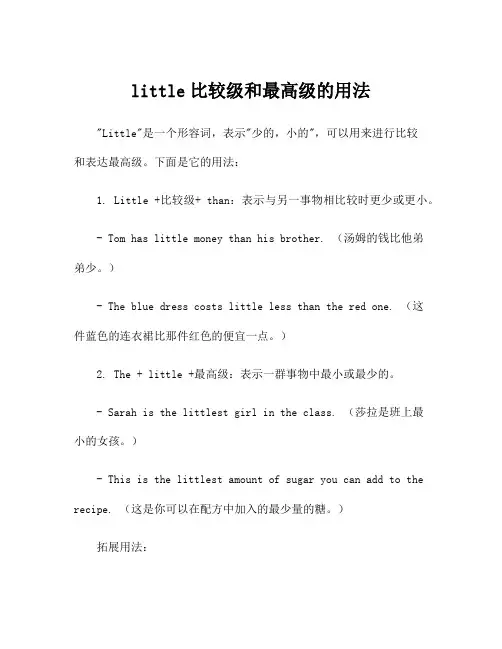 little 比较级和最高级的用法

"Little"是一个形容词，表示"少的，小的"，可以用来进行比较和表达最高级。下面是它的用法：

1. Little +比较级+ than：表示与另一事物相比较时更少或更小。

- Tom has little money than his brother. （汤姆的钱比他弟弟少。）

- The blue dress costs little less than the red one. （这件蓝色的连衣裙比那件红色的便宜一点。）

2. The + little +最高级：表示一群事物中最小或最少的。

- Sarah is the littlest girl in the class. （莎拉是班上最小的女孩。）

- This is the littlest amount of sugar you can add to the recipe. （这是你可以在配方中加入的最少量的糖。）

拓展用法：